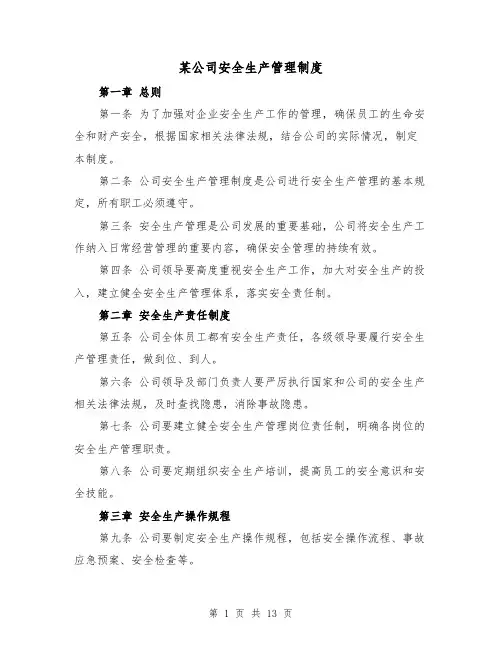 某公司安全生产管理制度

第一章 总则

第一条 为了加强对企业安全生产工作的管理，确保员工的生命安全和财产安全，根据国家相关法律法规，结合公司的实际情况，制定本制度。

第二条 公司安全生产管理制度是公司进行安全生产管理的基本规定，所有职工必须遵守。

第三条 安全生产管理是公司发展的重要基础，公司将安全生产工作纳入日常经营管理的重要内容，确保安全管理的持续有效。

第四条 公司领导要高度重视安全生产工作，加大对安全生产的投入，建立健全安全生产管理体系，落实安全责任制。

第二章 安全生产责任制度

第五条 公司全体员工都有安全生产责任，各级领导要履行安全生产管理责任，做到位、到人。

第六条 公司领导及部门负责人要严厉执行国家和公司的安全生产相关法律法规，及时查找隐患，消除事故隐患。

第七条 公司要建立健全安全生产管理岗位责任制，明确各岗位的安全生产管理职责。

第八条 公司要定期组织安全生产培训，提高员工的安全意识和安全技能。

第三章 安全生产操作规程

第九条 公司要制定安全生产操作规程，包括安全操作流程、事故应急预案、安全检查等。

第 1 页 共 13 页